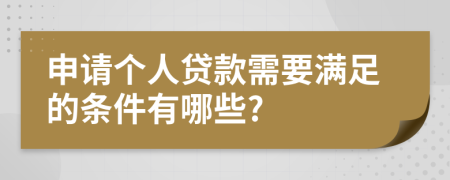 申请个人贷款需要满足的条件有哪些?